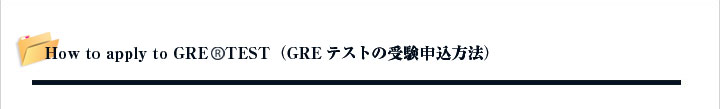 How to apply to GRE®TEST（GRE テストの受験申込方法）